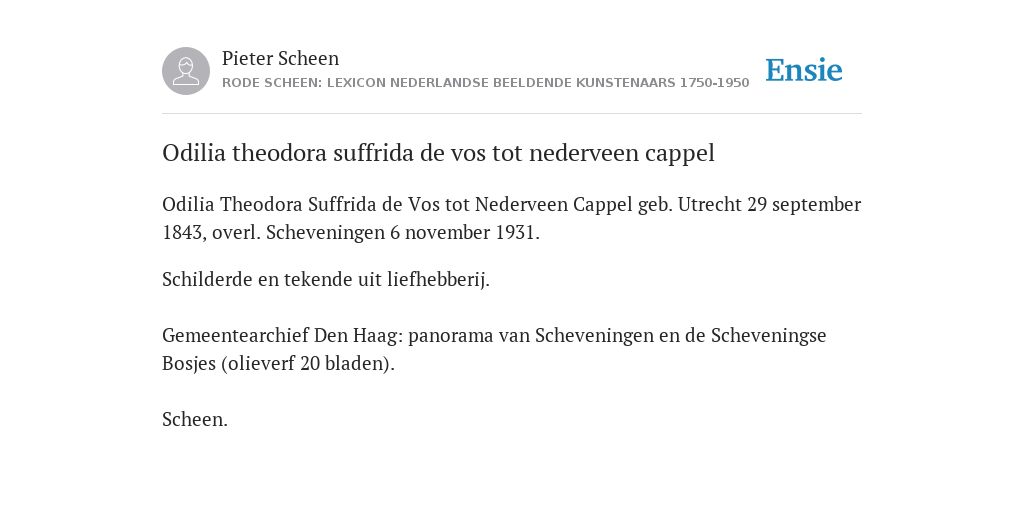 Pieter Scheen
RODE SCHEEN: LEXICON NEDERLANDSE BEELDENDE KUNSTENAARS 1750-1950

Ensie

Odilia theodora suffrida de vos tot nederveen cappel

Odilia Theodora Suffrida de Vos tot Nederveen Cappel geb. Utrecht 29 september 1843, overl. Scheveningen 6 november 1931.

Schilderde en tekende uit liefhebberij.

Gemeentearchief Den Haag: panorama van Scheveningen en de Scheveningse Bosjes (olieverf 20 bladen).

Scheen.